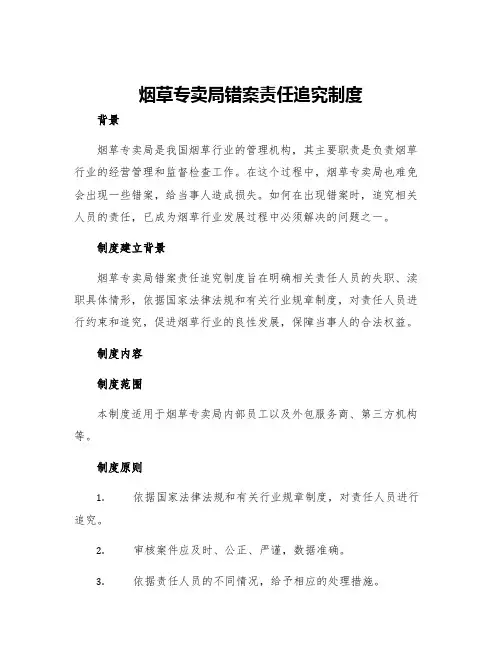 烟草专卖局错案责任追究制度

背景

烟草专卖局是我国烟草行业的管理机构，其主要职责是负责烟草行业的经营管理和监督检查工作。在这个过程中，烟草专卖局也难免会出现一些错案，给当事人造成损失。如何在出现错案时，追究相关人员的责任，已成为烟草行业发展过程中必须解决的问题之一。

制度建立背景

烟草专卖局错案责任追究制度旨在明确相关责任人员的失职、渎职具体情形，依据国家法律法规和有关行业规章制度，对责任人员进行约束和追究，促进烟草行业的良性发展，保障当事人的合法权益。

制度内容

制度范围

本制度适用于烟草专卖局内部员工以及外包服务商、第三方机构等。

制度原则

1.　依据国家法律法规和有关行业规章制度，对责任人员进行追究。

2.　审核案件应及时、公正、严谨，数据准确。

3.　依据责任人员的不同情况，给予相应的处理措施。